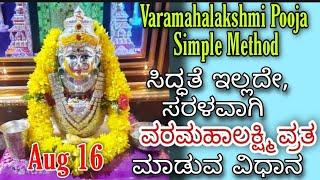 Varamahalakshmi Pooja Simple Method

ಸಿದ್ಧತೆ ಇಲ್ಲದೇ, ಸರಳವಾಗಿ ವರಮಹಾಲಕ್ಷ್ಮಿ ವ್ರತ ಮಾಡುವ ವಿಧಾನ

Aug 16